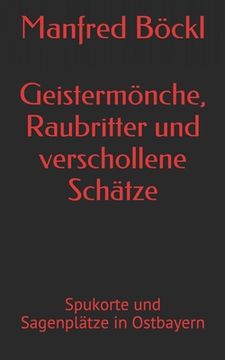 Manfred Böckl

Geistermönche, Raubritter und verschollene Schätze

Spukorte und Sagenplätze in Ostbayern